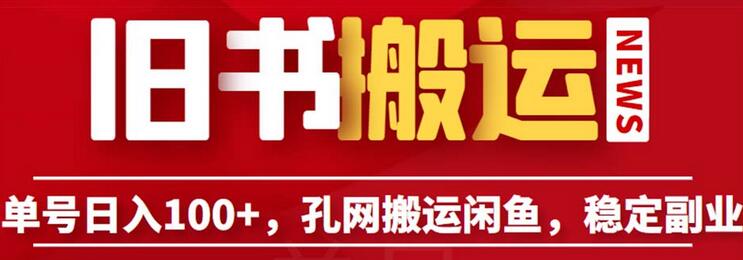 旧书搬运 NEWS

单号日入100+，孔网搬运闲鱼，稳定副业